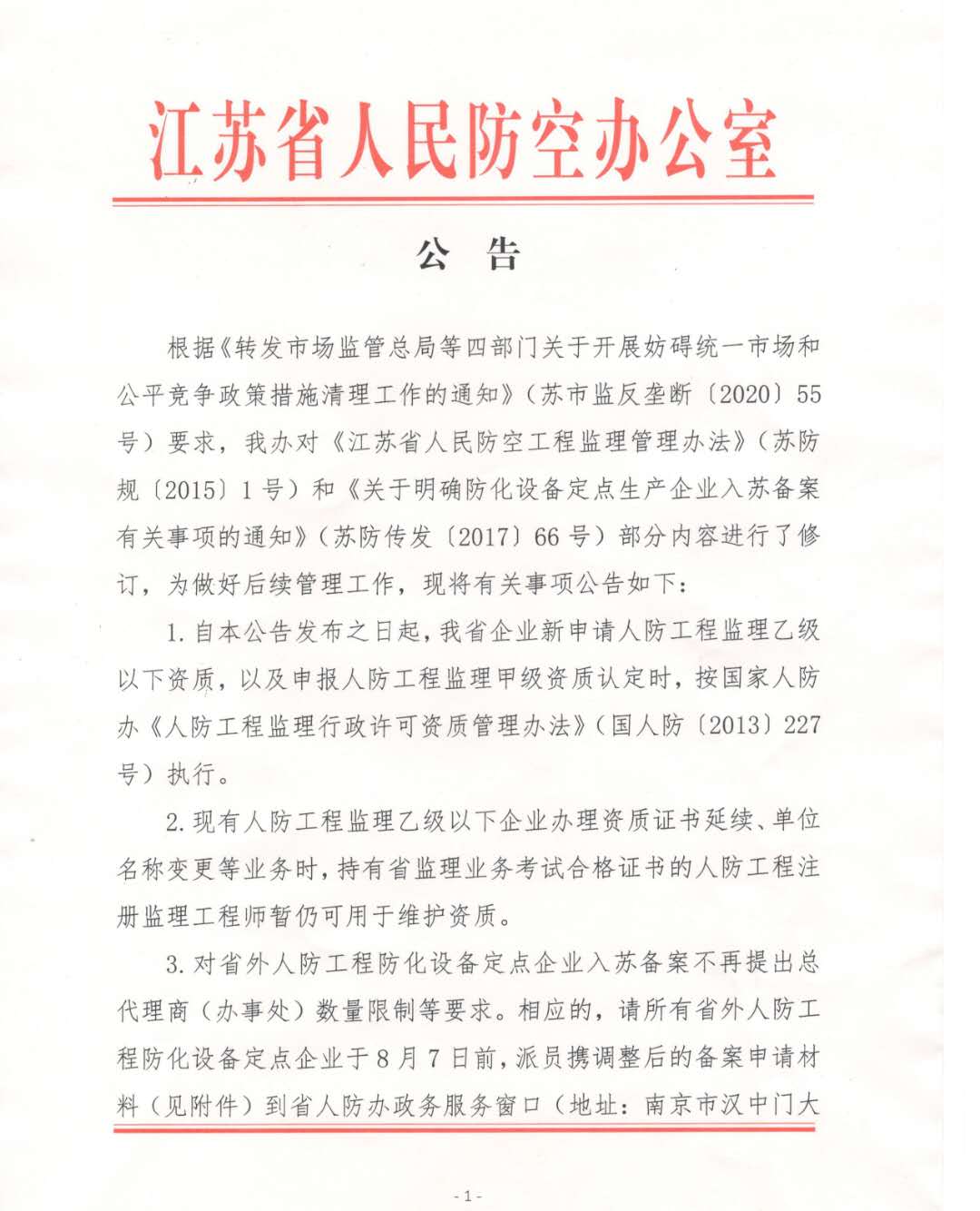 江苏省人民防空办公室

公　告

根据《转发市场监管总局等四部门关于开展妨碍统一市场和公平竞争政策措施清理工作的通知》（苏市监反垄断〔2020〕55号）要求，我办对《江苏省人民防空工程监理管理办法》（苏防规〔2015〕1号）和《关于明确防化设备定点生产企业入苏备案有关事项的通知》（苏防传发〔2017〕66号）部分内容进行了修订，为做好后续管理工作，现将有关事项公告如下：

1. 自本公告发布之日起，我省企业新申请人防工程监理乙级以下资质，以及申报人防工程监理甲级资质认定时，按国家人防办《人防工程监理行政许可资质管理办法》（国人防〔2013〕227号）执行。

2. 现有人防工程监理乙级以下企业办理资质证书延续、单位名称变更等业务时，持有省监理业务考试合格证书的人防工程注册监理工程师暂仍可用于维护资质。

3. 对省外人防工程防化设备定点企业入苏备案不再提出总代理商（办事处）数量限制等要求。相应的，请所有省外人防工程防化设备定点企业于8月7日前，派员携调整后的备案申请材料（见附件）到省人防办政务服务窗口（地址：南京市汉中门大

- 1 -